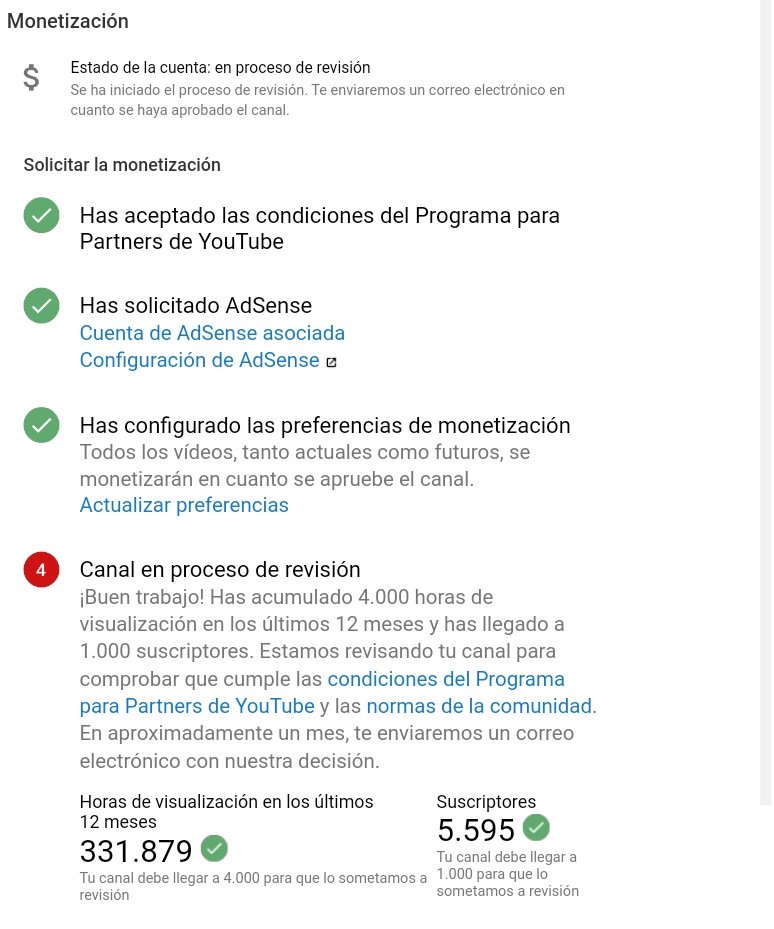 Monetización

$

Estado de la cuenta: en proceso de revisión
Se ha iniciado el proceso de revisión. Te enviaremos un correo electrónico en cuanto se haya aprobado el canal.

Solicitar la monetización

Has aceptado las condiciones del Programa para Partners de YouTube

Has solicitado AdSense
Cuenta de AdSense asociada
Configuración de AdSense

Has configurado las preferencias de monetización
Todos los vídeos, tanto actuales como futuros, se monetizarán en cuanto se apruebe el canal.
Actualizar preferencias

4

Canal en proceso de revisión
¡Buen trabajo! Has acumulado 4.000 horas de visualización en los últimos 12 meses y has llegado a 1.000 suscriptores. Estamos revisando tu canal para comprobar que cumple las condiciones del Programa para Partners de YouTube y las normas de la comunidad. En aproximadamente un mes, te enviaremos un correo electrónico con nuestra decisión.

Horas de visualización en los últimos 12 meses
331.879
Tu canal debe llegar a 4.000 para que lo sometamos a revisión

Suscriptores
5.595
Tu canal debe llegar a 1.000 para que lo sometamos a revisión